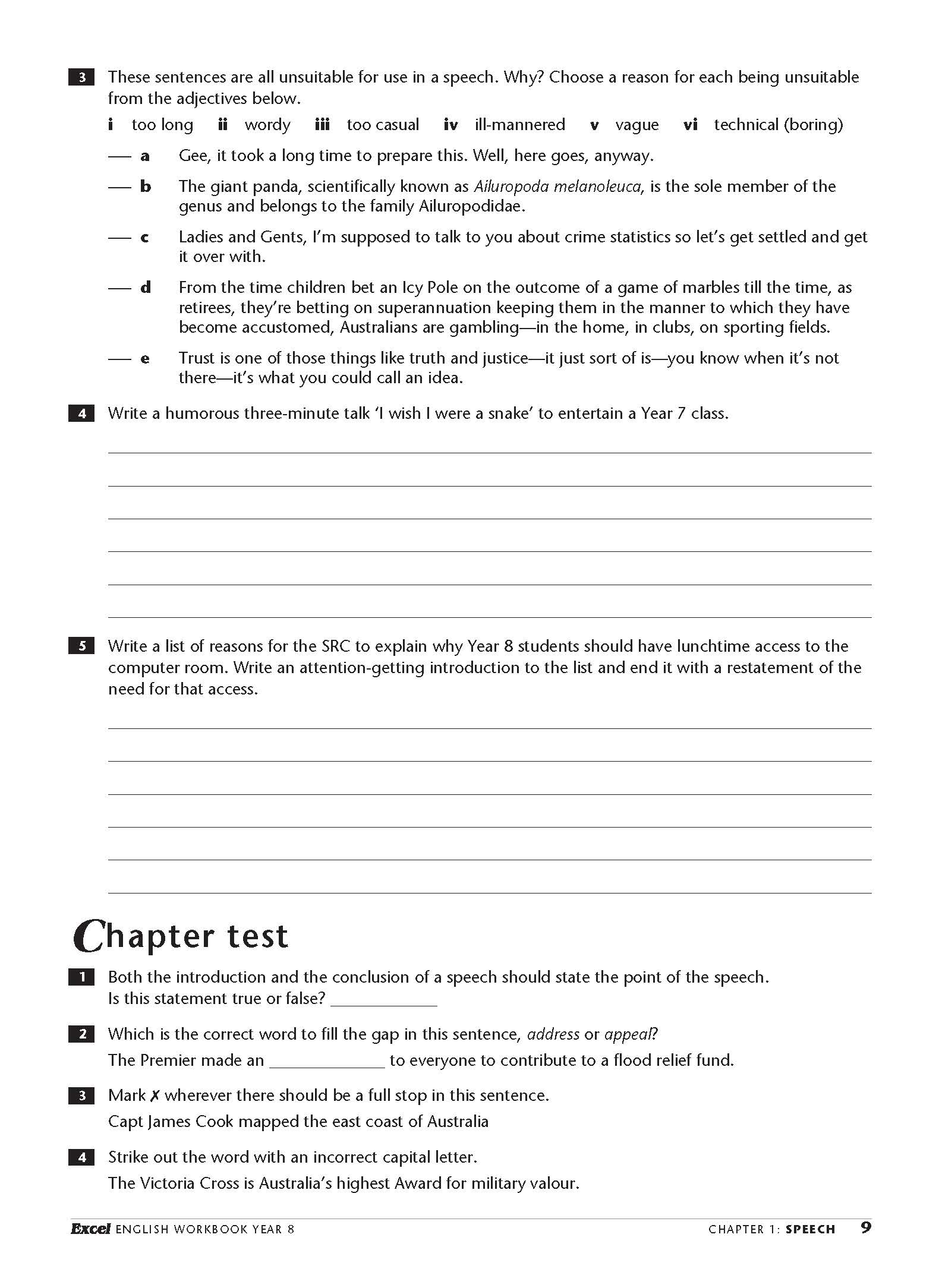 3 These sentences are all unsuitable for use in a speech. Why? Choose a reason for each being unsuitable from the adjectives below.

i too long ii wordy iii too casual iv ill-mannered v vague vi technical (boring)

— a Gee, it took a long time to prepare this. Well, here goes, anyway.

— b The giant panda, scientifically known as Ailuropoda melanoleuca, is the sole member of the genus and belongs to the family Ailuropodidae.

— c Ladies and Gents, I'm supposed to talk to you about crime statistics so let's get settled and get it over with.

— d From the time children bet an Icy Pole on the outcome of a game of marbles till the time, as retirees, they're betting on superannuation keeping them in the manner to which they have become accustomed, Australians are gambling—in the home, in clubs, on sporting fields.

— e Trust is one of those things like truth and justice—it just sort of is—you know when it's not there—it's what you could call an idea.

4 Write a humorous three-minute talk 'I wish I were a snake' to entertain a Year 7 class.

5 Write a list of reasons for the SRC to explain why Year 8 students should have lunchtime access to the computer room. Write an attention-getting introduction to the list and end it with a restatement of the need for that access.

Chapter test

1 Both the introduction and the conclusion of a speech should state the point of the speech. Is this statement true or false? ____________

2 Which is the correct word to fill the gap in this sentence, address or appeal?
The Premier made an ____________ to everyone to contribute to a flood relief fund.

3 Mark ✗ wherever there should be a full stop in this sentence.
Capt James Cook mapped the east coast of Australia

4 Strike out the word with an incorrect capital letter.
The Victoria Cross is Australia's highest Award for military valour.

Excel ENGLISH WORKBOOK YEAR 8 CHAPTER 1: SPEECH 9